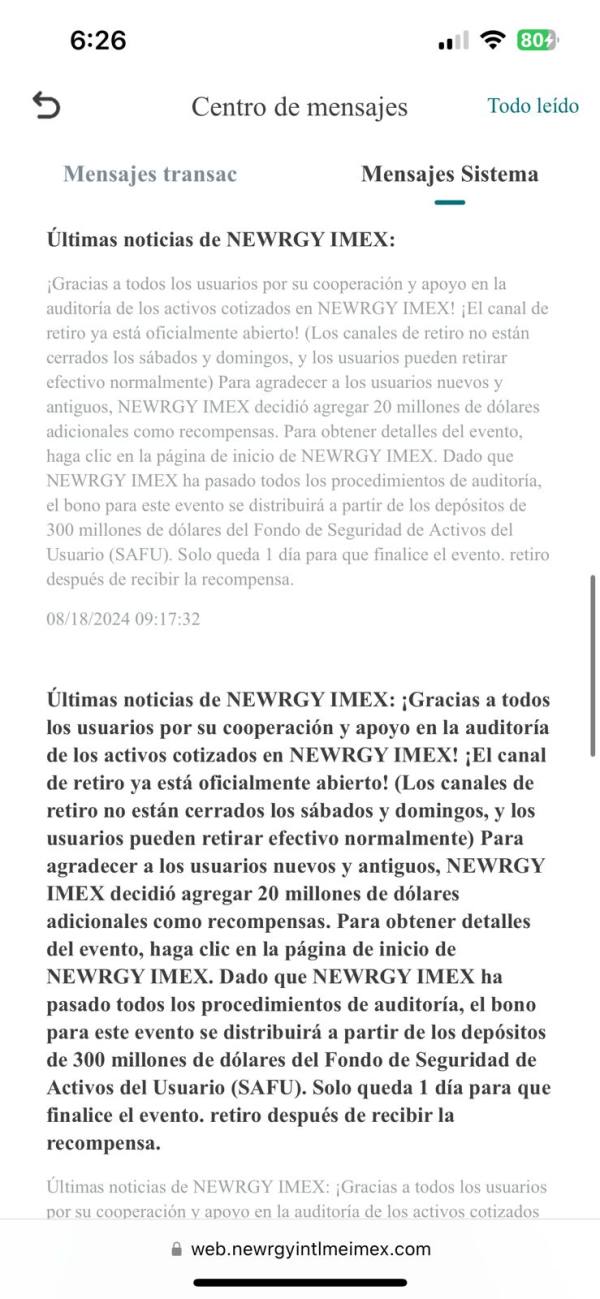 6:26

80

Centro de mensajes

Todo leído

Mensajes transac

Mensajes Sistema

Últimas noticias de NEWRGY IMEX:

¡Gracias a todos los usuarios por su cooperación y apoyo en la auditoría de los activos cotizados en NEWRGY IMEX! ¡El canal de retiro ya está oficialmente abierto! (Los canales de retiro no están cerrados los sábados y domingos, y los usuarios pueden retirar efectivo normalmente) Para agradecer a los usuarios nuevos y antiguos, NEWRGY IMEX decidió agregar 20 millones de dólares adicionales como recompensas. Para obtener detalles del evento, haga clic en la página de inicio de NEWRGY IMEX. Dado que NEWRGY IMEX ha pasado todos los procedimientos de auditoría, el bono para este evento se distribuirá a partir de los depósitos de 300 millones de dólares del Fondo de Seguridad de Activos del Usuario (SAFU). Solo queda 1 día para que finalice el evento. retiro después de recibir la recompensa.

08/18/2024 09:17:32

Últimas noticias de NEWRGY IMEX: ¡Gracias a todos los usuarios por su cooperación y apoyo en la auditoría de los activos cotizados en NEWRGY IMEX! ¡El canal de retiro ya está oficialmente abierto! (Los canales de retiro no están cerrados los sábados y domingos, y los usuarios pueden retirar efectivo normalmente) Para agradecer a los usuarios nuevos y antiguos, NEWRGY IMEX decidió agregar 20 millones de dólares adicionales como recompensas. Para obtener detalles del evento, haga clic en la página de inicio de NEWRGY IMEX. Dado que NEWRGY IMEX ha pasado todos los procedimientos de auditoría, el bono para este evento se distribuirá a partir de los depósitos de 300 millones de dólares del Fondo de Seguridad de Activos del Usuario (SAFU). Solo queda 1 día para que finalice el evento. retiro después de recibir la recompensa.

Últimas noticias de NEWRGY IMEX: ¡Gracias a todos los usuarios por su cooperación y apoyo en la auditoría de los activos cotizados

web.newrgyintlmeimex.com